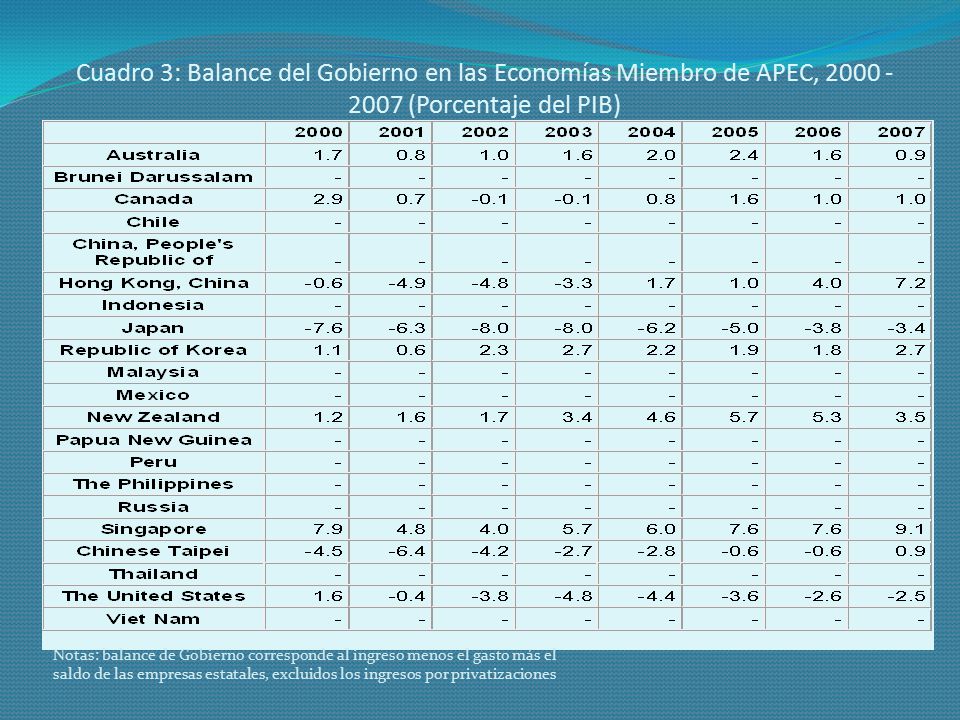 Cuadro 3: Balance del Gobierno en las Economías Miembro de APEC, 2000 - 2007 (Porcentaje del PIB)

| | 2000 | 2001 | 2002 | 2003 | 2004 | 2005 | 2006 | 2007 |
|---|---|---|---|---|---|---|---|---|
| Australia | 1.7 | 0.8 | 1.0 | 1.6 | 2.0 | 2.4 | 1.6 | 0.9 |
| Brunei Darussalam | - | - | - | - | - | - | - | - |
| Canada | 2.9 | 0.7 | -0.1 | -0.1 | 0.8 | 1.6 | 1.0 | 1.0 |
| Chile | - | - | - | - | - | - | - | - |
| China, People's Republic of | - | - | - | - | - | - | - | - |
| Hong Kong, China | -0.6 | -4.9 | -4.8 | -3.3 | 1.7 | 1.0 | 4.0 | 7.2 |
| Indonesia | - | - | - | - | - | - | - | - |
| Japan | -7.6 | -6.3 | -8.0 | -8.0 | -6.2 | -5.0 | -3.8 | -3.4 |
| Republic of Korea | 1.1 | 0.6 | 2.3 | 2.7 | 2.2 | 1.9 | 1.8 | 2.7 |
| Malaysia | - | - | - | - | - | - | - | - |
| Mexico | - | - | - | - | - | - | - | - |
| New Zealand | 1.2 | 1.6 | 1.7 | 3.4 | 4.6 | 5.7 | 5.3 | 3.5 |
| Papua New Guinea | - | - | - | - | - | - | - | - |
| Peru | - | - | - | - | - | - | - | - |
| The Philippines | - | - | - | - | - | - | - | - |
| Russia | - | - | - | - | - | - | - | - |
| Singapore | 7.9 | 4.8 | 4.0 | 5.7 | 6.0 | 7.6 | 7.6 | 9.1 |
| Chinese Taipei | -4.5 | -6.4 | -4.2 | -2.7 | -2.8 | -0.6 | -0.6 | 0.9 |
| Thailand | - | - | - | - | - | - | - | - |
| The United States | 1.6 | -0.4 | -3.8 | -4.8 | -4.4 | -3.6 | -2.6 | -2.5 |
| Viet Nam | - | - | - | - | - | - | - | - |

Notas: balance de Gobierno corresponde al ingreso menos el gasto más el saldo de las empresas estatales, excluidos los ingresos por privatizaciones